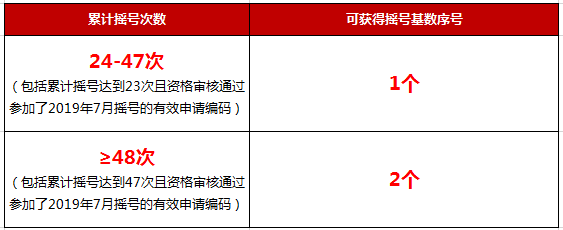 | 累计摇号次数 | 可获得摇号基数序号 |
|---|---|
| 24-47次（包括累计摇号达到23次且资格审核通过参加了2019年7月摇号的有效申请编码） | 1个 |
| ≥48次（包括累计摇号达到47次且资格审核通过参加了2019年7月摇号的有效申请编码） | 2个 |